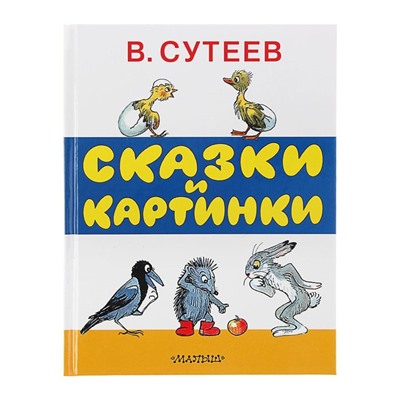 В. СУТЕЕВ

СКАЗКИ
И
КАРТИНКИ

«МАЛЫШ»